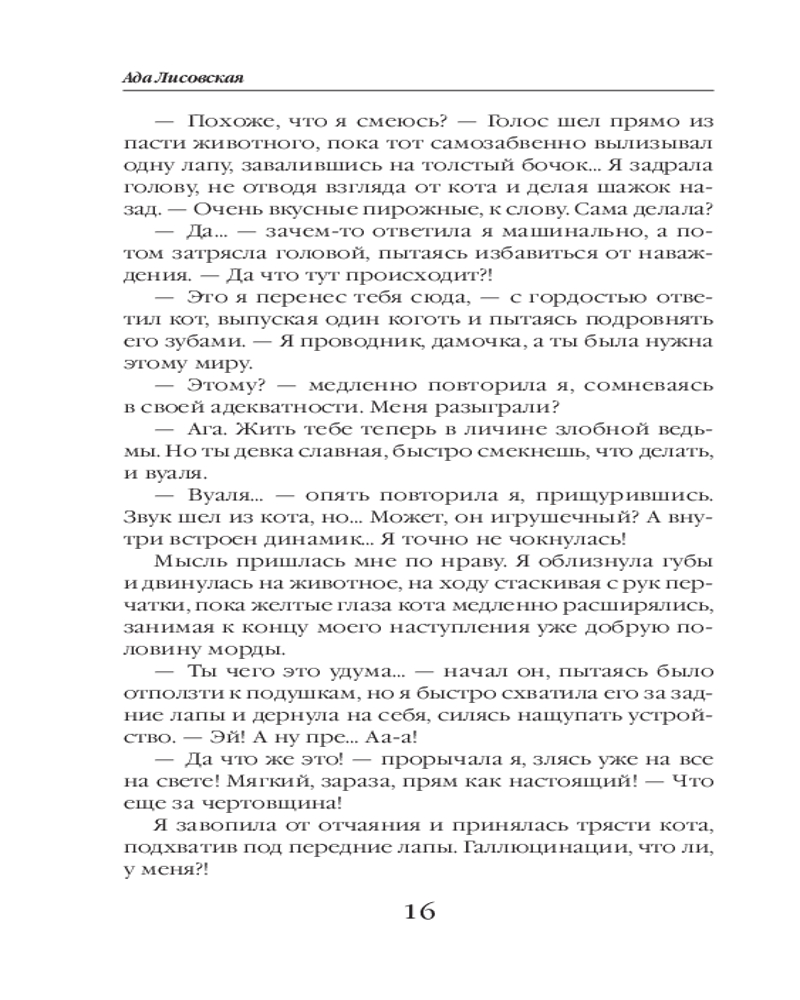 Ада Лисовская

— Похоже, что я смеюсь? — Голос шел прямо из пасти животного, пока тот самозабвенно вылизывал одну лапу, завалившись на толстый бочок... Я задрала голову, не отводя взгляда от кота и делая шажок назад. — Очень вкусные пирожные, к слову. Сама делала?

— Да... — зачем-то ответила я машинально, а потом затрясла головой, пытаясь избавиться от наваждения. — Да что тут происходит?!

— Это я перенес тебя сюда, — с гордостью ответил кот, выпуская один коготь и пытаясь подровнять его зубами. — Я проводник, дамочка, а ты была нужна этому миру.

— Этому? — медленно повторила я, сомневаясь в своей адекватности. Меня разыграли?

— Ага. Жить тебе теперь в личине злобной ведьмы. Но ты девка славная, быстро смекнешь, что делать, и вуаля.

— Вуаля... — опять повторила я, прищурившись. Звук шел из кота, но... Может, он игрушечный? А внутри встроен динамик... Я точно не чокнулась!

Мысль пришлась мне по нраву. Я облизнула губы и двинулась на животное, на ходу стаскивая с рук перчатки, пока желтые глаза кота медленно расширялись, занимая к концу моего наступления уже добрую половину морды.

— Ты чего это удума... — начал он, пытаясь было отползти к подушкам, но я быстро схватила его за задние лапы и дернула на себя, силясь нащупать устройство. — Эй! А ну пре... Аа-а!

— Да что же это! — прорычала я, злясь уже на все на свете! Мягкий, зараза, прям как настоящий! — Что еще за чертовщина!

Я завопила от отчаяния и принялась трясти кота, подхватив под передние лапы. Галлюцинации, что ли, у меня?!

16